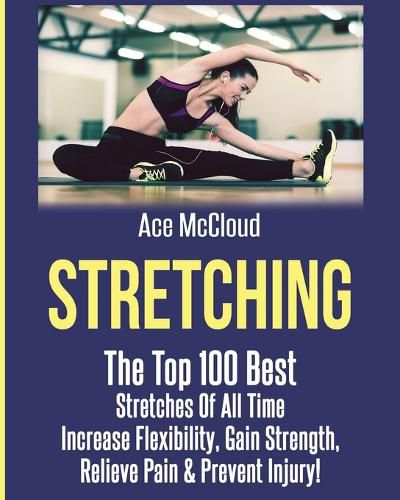 Ace McCloud

STRETCHING

The Top 100 Best
Stretches Of All Time
Increase Flexibility, Gain Strength,
Relieve Pain & Prevent Injury!